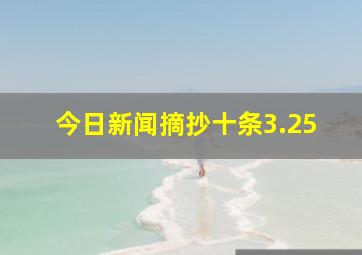 今日新闻摘抄十条3.25